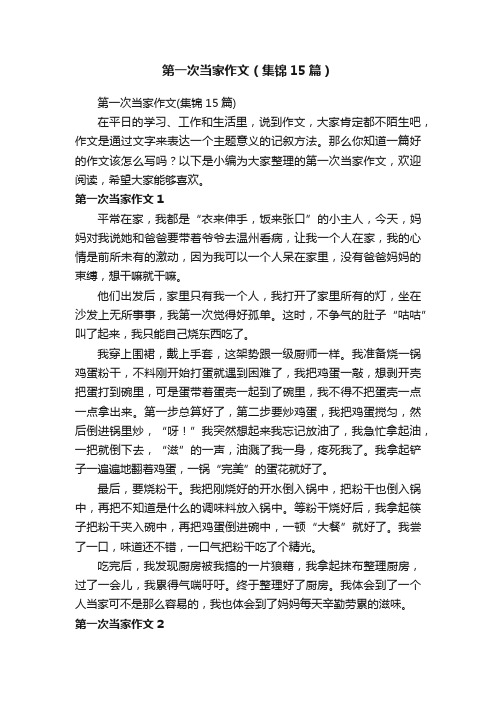 第一次当家作文（集锦15篇）

第一次当家作文(集锦15篇)

在平日的学习、工作和生活里，说到作文，大家肯定都不陌生吧，作文是通过文字来表达一个主题意义的记叙方法。那么你知道一篇好的作文该怎么写吗？以下是小编为大家整理的第一次当家作文，欢迎阅读，希望大家能够喜欢。

第一次当家作文1

平常在家，我都是“衣来伸手，饭来张口”的小主人，今天，妈妈对我说她和爸爸要带着爷爷去温州看病，让我一个人在家，我的心情是前所未有的激动，因为我可以一个人呆在家里，没有爸爸妈妈的束缚，想干嘛就干嘛。

他们出发后，家里只有我一个人，我打开了家里所有的灯，坐在沙发上无所事事，我第一次觉得好孤单。这时，不争气的肚子“咕咕”叫了起来，我只能自己烧东西吃了。

我穿上围裙，戴上手套，这架势跟一级厨师一样。我准备烧一锅鸡蛋粉干，不料刚开始打蛋就遇到困难了，我把鸡蛋一敲，想剥开壳把蛋打到碗里，可是蛋带着蛋壳一起到了碗里，我不得不把蛋壳一点一点拿出来。第一步总算好了，第二步要炒鸡蛋，我把鸡蛋搅匀，然后倒进锅里炒，“呀！”我突然想起来我忘记放油了，我急忙拿起油，一把就倒下去，“滋”的一声，油溅了我一身，疼死我了。我拿起铲子一遍遍地翻着鸡蛋，一锅“完美”的蛋花就好了。

最后，要烧粉干。我把刚烧好的开水倒入锅中，把粉干也倒入锅中，再把不知道是什么的调味料放入锅中。等粉干烧好后，我拿起筷子把粉干夹入碗中，再把鸡蛋倒进碗中，一顿“大餐”就好了。我尝了一口，味道还不错，一口气把粉干吃了个精光。

吃完后，我发现厨房被我搞的一片狼藉，我拿起抹布整理厨房，过了一会儿，我累得气喘吁吁。终于整理好了厨房。我体会到了一个人当家可不是那么容易的，我也体会到了妈妈每天辛勤劳累的滋味。

第一次当家作文2